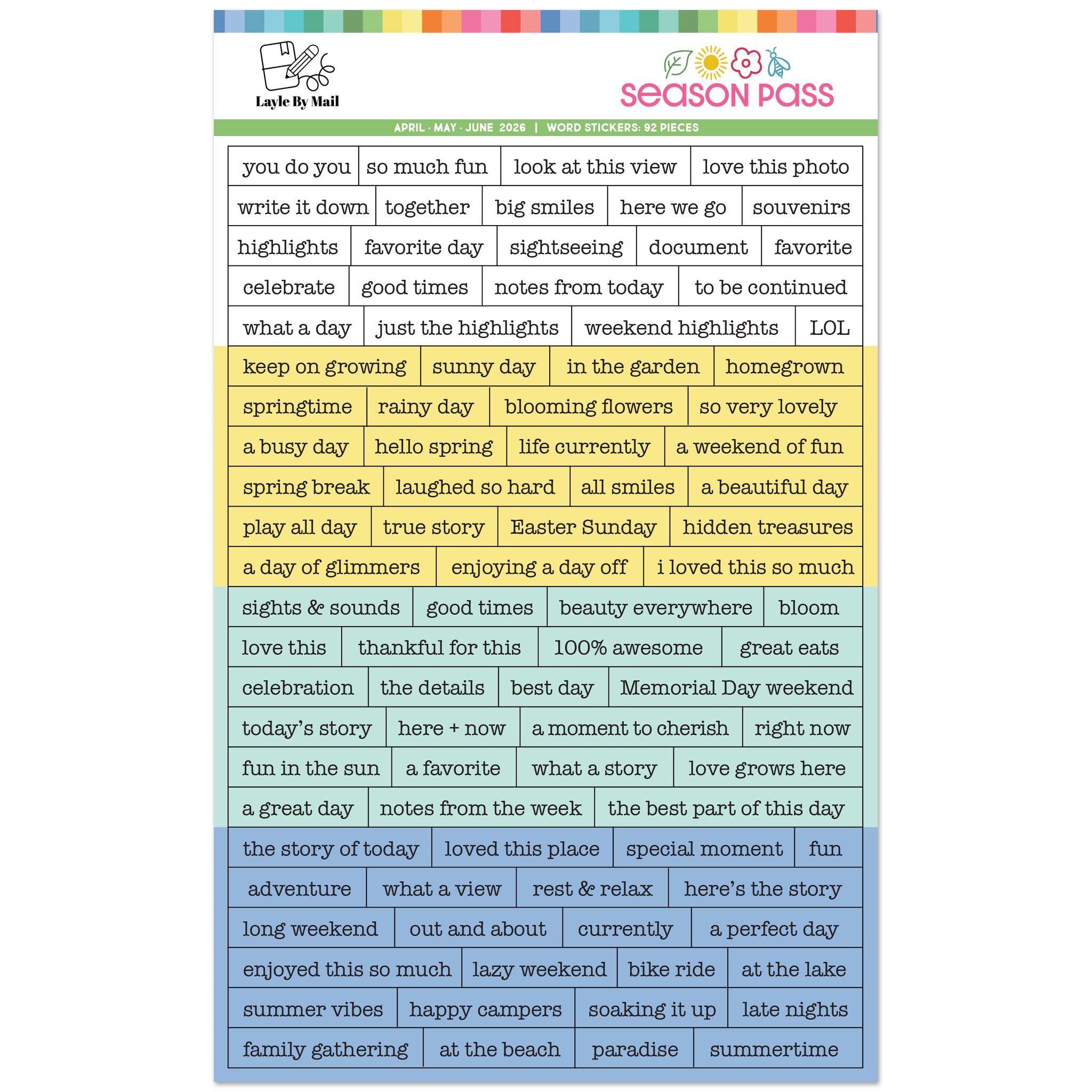 Layle By Mail

season pass

APRIL · MAY · JUNE 2026 | WORD STICKERS: 92 PIECES

you do you
so much fun
look at this view
love this photo
write it down
together
big smiles
here we go
souvenirs
highlights
favorite day
sightseeing
document
favorite
celebrate
good times
notes from today
to be continued
what a day
just the highlights
weekend highlights
LOL
keep on growing
sunny day
in the garden
homegrown
springtime
rainy day
blooming flowers
so very lovely
a busy day
hello spring
life currently
a weekend of fun
spring break
laughed so hard
all smiles
a beautiful day
play all day
true story
Easter Sunday
hidden treasures
a day of glimmers
enjoying a day off
i loved this so much
sights & sounds
good times
beauty everywhere
bloom
love this
thankful for this
100% awesome
great eats
celebration
the details
best day
Memorial Day weekend
today's story
here + now
a moment to cherish
right now
fun in the sun
a favorite
what a story
love grows here
a great day
notes from the week
the best part of this day
the story of today
loved this place
special moment
fun
adventure
what a view
rest & relax
here's the story
long weekend
out and about
currently
a perfect day
enjoyed this so much
lazy weekend
bike ride
at the lake
summer vibes
happy campers
soaking it up
late nights
family gathering
at the beach
paradise
summertime